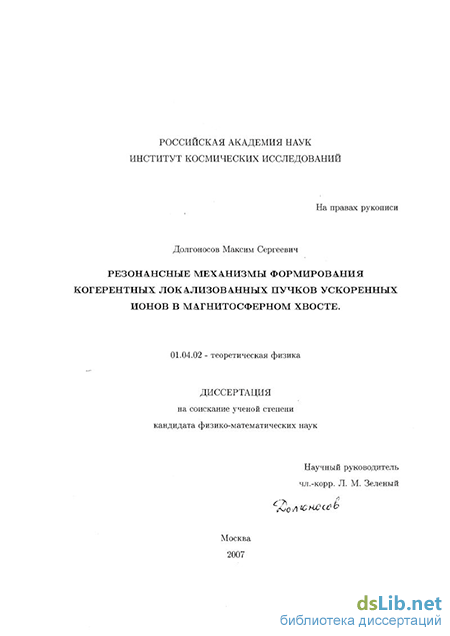 РОССИЙСКАЯ АКАДЕМИЯ НАУК
ИНСТИТУТ КОСМИЧЕСКИХ ИССЛЕДОВАНИЙ

На правах рукописи

Долгоносов Максим Сергеевич

РЕЗОНАНСНЫЕ МЕХАНИЗМЫ ФОРМИРОВАНИЯ КОГЕРЕНТНЫХ ЛОКАЛИЗОВАННЫХ ПУЧКОВ УСКОРЕННЫХ ИОНОВ В МАГНИТОСФЕРНОМ ХВОСТЕ.

01.04.02 - теоретическая физика

ДИССЕРТАЦИЯ
на соискание ученой степени
кандидата физико-математических наук

Научный руководитель
чл.-корр. Л. М. Зеленый

Долгоносов

Москва
2007

dsLib.net
библиотека диссертаций